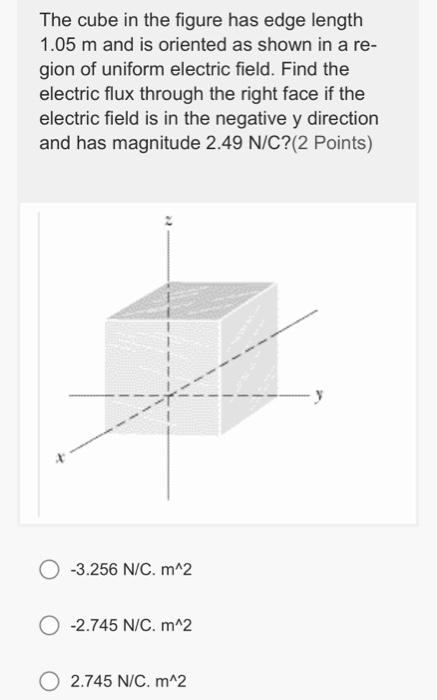 The cube in the figure has edge length 1.05 m and is oriented as shown in a region of uniform electric field. Find the electric flux through the right face if the electric field is in the negative y direction and has magnitude 2.49 N/C?(2 Points)

z

y

x

-3.256 N/C. m^2

-2.745 N/C. m^2

2.745 N/C. m^2